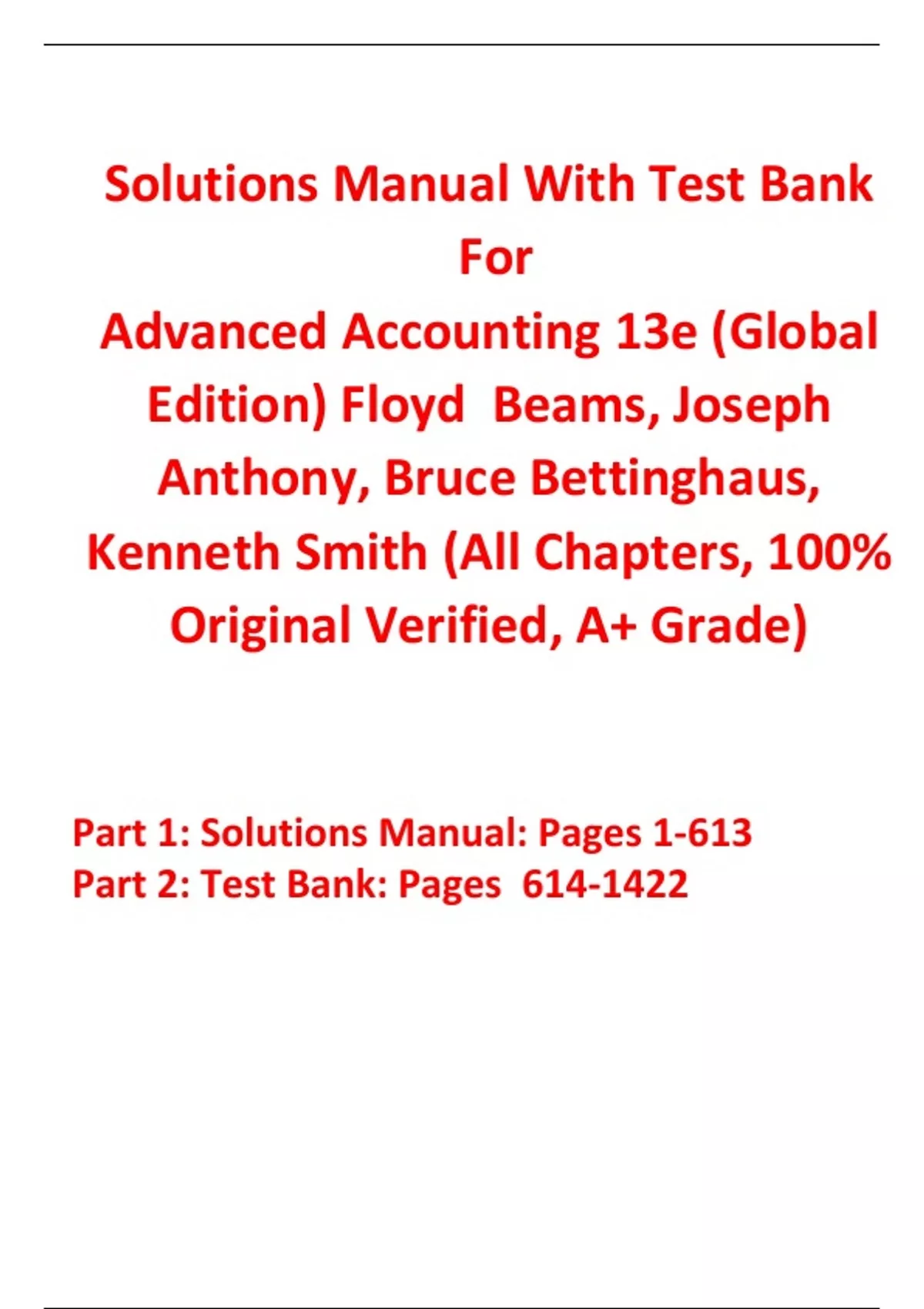 Solutions Manual With Test Bank For Advanced Accounting 13e (Global Edition) Floyd Beams, Joseph Anthony, Bruce Bettinghaus, Kenneth Smith (All Chapters, 100% Original Verified, A+ Grade)

Part 1: Solutions Manual: Pages 1-613
Part 2: Test Bank: Pages 614-1422